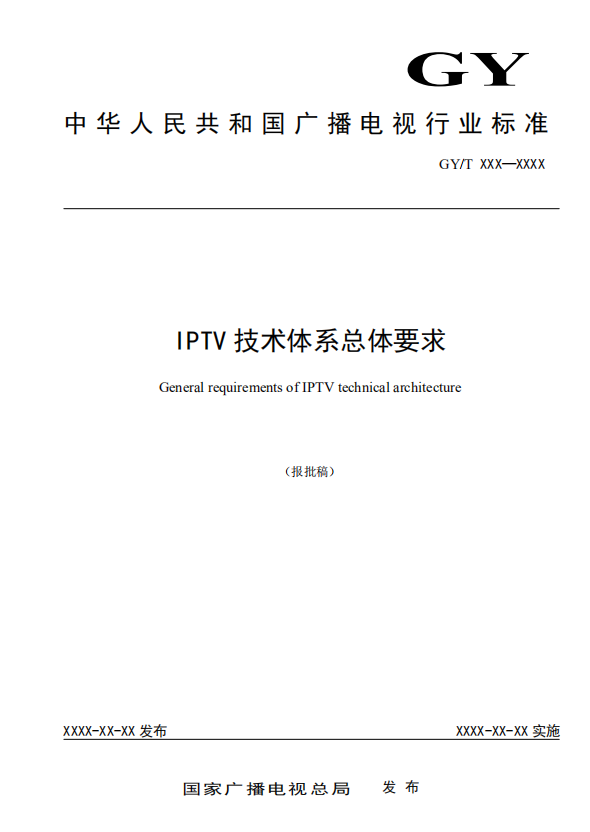 GY

中华人民共和国广播电视行业标准

GY/T XXX—XXXX

IPTV 技术体系总体要求

General requirements of IPTV technical architecture

（报批稿）

XXXX-XX-XX 发布

XXXX-XX-XX 实施

国家广播电视总局　发布